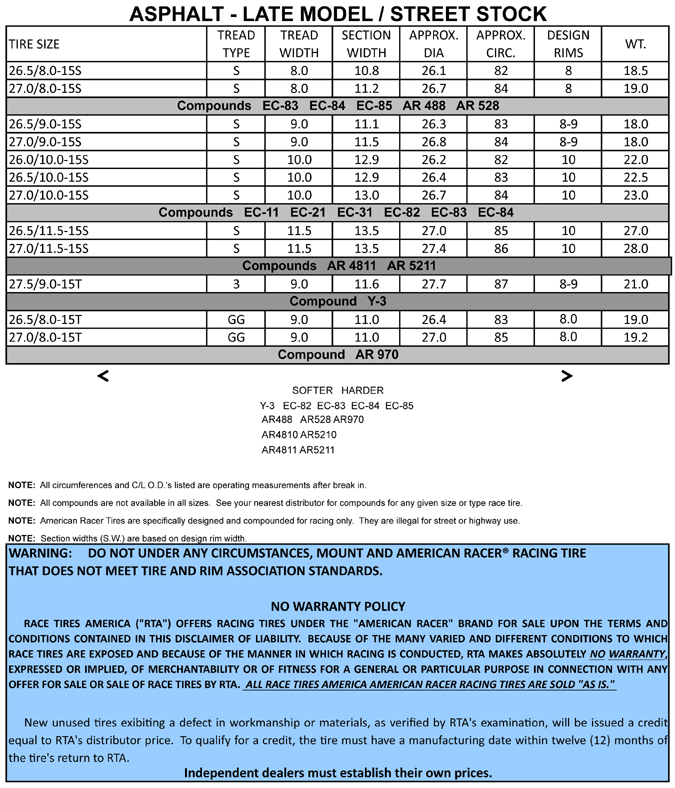 ASPHALT - LATE MODEL / STREET STOCK

| TIRE SIZE | TREAD TYPE | TREAD WIDTH | SECTION WIDTH | APPROX. DIA | APPROX. CIRC. | DESIGN RIMS | WT. |
|---|---|---|---|---|---|---|---|
| 26.5/8.0-15S | S | 8.0 | 10.8 | 26.1 | 82 | 8 | 18.5 |
| 27.0/8.0-15S | S | 8.0 | 11.2 | 26.7 | 84 | 8 | 19.0 |
| Compounds EC-83 EC-84 EC-85 AR 488 AR 528 | | | | | | | |
| 26.5/9.0-15S | S | 9.0 | 11.1 | 26.3 | 83 | 8-9 | 18.0 |
| 27.0/9.0-15S | S | 9.0 | 11.5 | 26.8 | 84 | 8-9 | 18.0 |
| 26.0/10.0-15S | S | 10.0 | 12.9 | 26.2 | 82 | 10 | 22.0 |
| 26.5/10.0-15S | S | 10.0 | 12.9 | 26.4 | 83 | 10 | 22.5 |
| 27.0/10.0-15S | S | 10.0 | 13.0 | 26.7 | 84 | 10 | 23.0 |
| Compounds EC-11 EC-21 EC-31 EC-82 EC-83 EC-84 | | | | | | | |
| 26.5/11.5-15S | S | 11.5 | 13.5 | 27.0 | 85 | 10 | 27.0 |
| 27.0/11.5-15S | S | 11.5 | 13.5 | 27.4 | 86 | 10 | 28.0 |
| Compounds AR 4811 AR 5211 | | | | | | | |
| 27.5/9.0-15T | 3 | 9.0 | 11.6 | 27.7 | 87 | 8-9 | 21.0 |
| Compound Y-3 | | | | | | | |
| 26.5/8.0-15T | GG | 9.0 | 11.0 | 26.4 | 83 | 8.0 | 19.0 |
| 27.0/8.0-15T | GG | 9.0 | 11.0 | 27.0 | 85 | 8.0 | 19.2 |
| Compound AR 970 | | | | | | | |

< >

SOFTER HARDER
Y-3 EC-82 EC-83 EC-84 EC-85
AR488 AR528 AR970
AR4810 AR5210
AR4811 AR5211

NOTE: All circumferences and C/L O.D.'s listed are operating measurements after break in.

NOTE: All compounds are not available in all sizes. See your nearest distributor for compounds for any given size or type race tire.

NOTE: American Racer Tires are specifically designed and compounded for racing only. They are illegal for street or highway use.

NOTE: Section widths (S.W.) are based on design rim width.

WARNING: DO NOT UNDER ANY CIRCUMSTANCES, MOUNT AND AMERICAN RACER® RACING TIRE THAT DOES NOT MEET TIRE AND RIM ASSOCIATION STANDARDS.

NO WARRANTY POLICY
RACE TIRES AMERICA ("RTA") OFFERS RACING TIRES UNDER THE "AMERICAN RACER" BRAND FOR SALE UPON THE TERMS AND CONDITIONS CONTAINED IN THIS DISCLAIMER OF LIABILITY. BECAUSE OF THE MANY VARIED AND DIFFERENT CONDITIONS TO WHICH RACE TIRES ARE EXPOSED AND BECAUSE OF THE MANNER IN WHICH RACING IS CONDUCTED, RTA MAKES ABSOLUTELY NO WARRANTY, EXPRESSED OR IMPLIED, OF MERCHANTABILITY OR OF FITNESS FOR A GENERAL OR PARTICULAR PURPOSE IN CONNECTION WITH ANY OFFER FOR SALE OR SALE OF RACE TIRES BY RTA. ALL RACE TIRES AMERICA AMERICAN RACER RACING TIRES ARE SOLD "AS IS."

New unused tires exibiting a defect in workmanship or materials, as verified by RTA's examination, will be issued a credit equal to RTA's distributor price. To qualify for a credit, the tire must have a manufacturing date within twelve (12) months of the tire's return to RTA.

Independent dealers must establish their own prices.